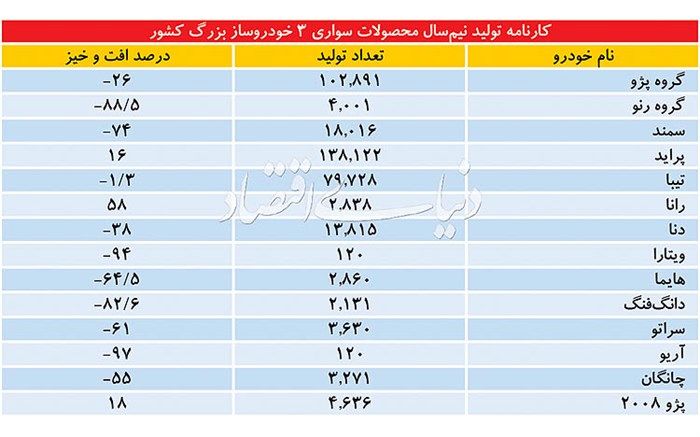 کارنامه تولید نیم‌سال محصولات سواری ۳ خودروساز بزرگ کشور

| نام خودرو | تعداد تولید | درصد افت و خیز |
|---|---|---|
| گروه پژو | ۱۰۲,۸۹۱ | -۲۶ |
| گروه رنو | ۴,۰۰۱ | -۸۸/۵ |
| سمند | ۱۸,۰۱۶ | -۷۴ |
| پراید | ۱۳۸,۱۲۲ | ۱۶ |
| تیبا | ۷۹,۷۲۸ | -۱/۳ |
| رانا | ۲,۸۳۸ | ۵۸ |
| دنا | ۱۳,۸۱۵ | -۳۸ |
| ویتارا | ۱۲۰ | -۹۴ |
| هایما | ۲,۸۶۰ | -۶۴/۵ |
| دانگ‌فنگ | ۲,۱۳۱ | -۸۲/۶ |
| سراتو | ۳,۶۳۰ | -۶۱ |
| آریو | ۱۲۰ | -۹۷ |
| چانگان | ۳,۲۷۱ | -۵۵ |
| پژو ۲۰۰۸ | ۴,۶۳۶ | ۱۸ |

دنیای اقتصاد